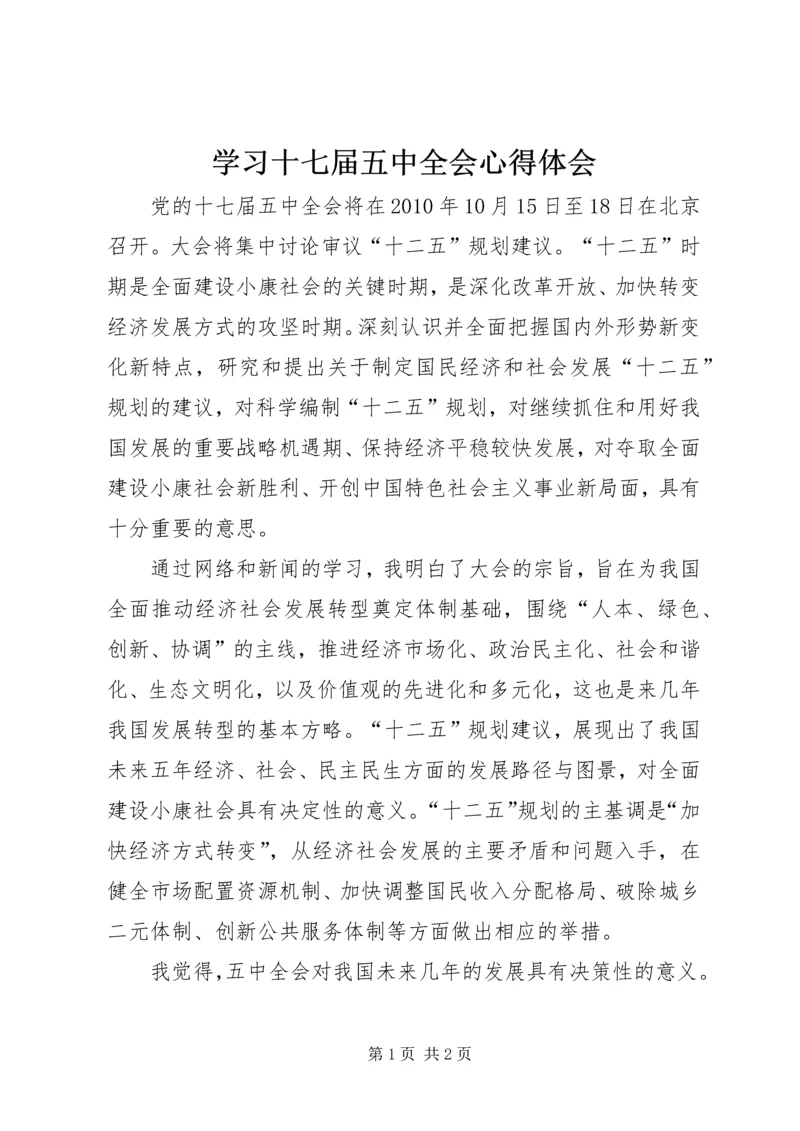 学习十七届五中全会心得体会

党的十七届五中全会将在2010年10月15日至18日在北京召开。大会将集中讨论审议“十二五”规划建议。“十二五”时期是全面建设小康社会的关键时期，是深化改革开放、加快转变经济发展方式的攻坚时期。深刻认识并全面把握国内外形势新变化新特点，研究和提出关于制定国民经济和社会发展“十二五”规划的建议，对科学编制“十二五”规划，对继续抓住和用好我国发展的重要战略机遇期、保持经济平稳较快发展，对夺取全面建设小康社会新胜利、开创中国特色社会主义事业新局面，具有十分重要的意思。

通过网络和新闻的学习，我明白了大会的宗旨，旨在为我国全面推动经济社会发展转型奠定体制基础，围绕“人本、绿色、创新、协调”的主线，推进经济市场化、政治民主化、社会和谐化、生态文明化，以及价值观的先进化和多元化，这也是来几年我国发展转型的基本方略。“十二五”规划建议，展现出了我国未来五年经济、社会、民主民生方面的发展路径与图景，对全面建设小康社会具有决定性的意义。“十二五”规划的主基调是“加快经济方式转变”，从经济社会发展的主要矛盾和问题入手，在健全市场配置资源机制、加快调整国民收入分配格局、破除城乡二元体制、创新公共服务体制等方面做出相应的举措。

我觉得，五中全会对我国未来几年的发展具有决策性的意义。

第1页 共2页